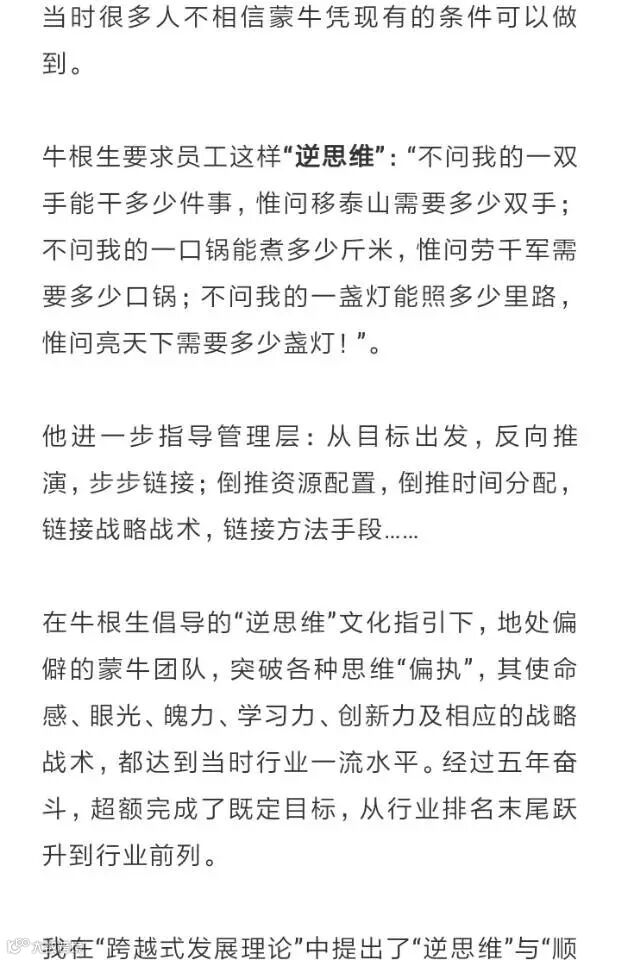 当时很多人不相信蒙牛凭现有的条件可以做到。

牛根生要求员工这样“逆思维”：“不问我的一双手能干多少件事，惟问移泰山需要多少双手；不问我的一口锅能煮多少斤米，惟问劳千军需要多少口锅；不问我的一盏灯能照多少里路，惟问亮天下需要多少盏灯！”。

他进一步指导管理层：从目标出发，反向推演，步步链接；倒推资源配置，倒推时间分配，链接战略战术，链接方法手段……

在牛根生倡导的“逆思维”文化指引下，地处偏僻的蒙牛团队，突破各种思维“偏执”，其使命感、眼光、魄力、学习力、创新力及相应的战略战术，都达到当时行业一流水平。经过五年奋斗，超额完成了既定目标，从行业排名末尾跃升到行业前列。

我在“跨越式发展理论”中提出了“逆思维”与“顺